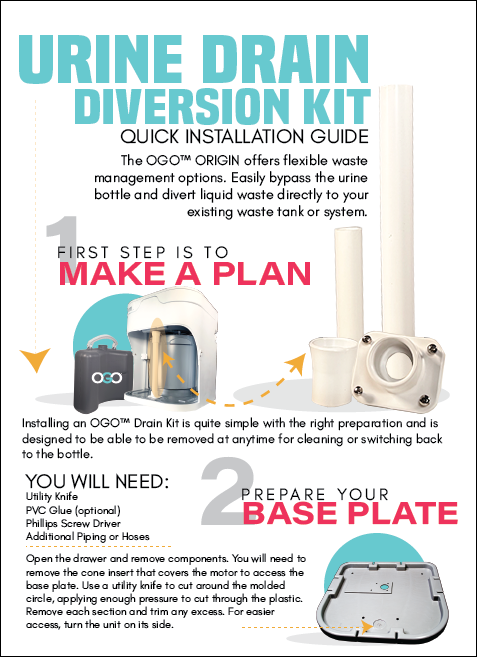 URINE DRAIN
DIVERSION KIT
QUICK INSTALLATION GUIDE

The OGO™ ORIGIN offers flexible waste management options. Easily bypass the urine bottle and divert liquid waste directly to your existing waste tank or system.

1
FIRST STEP IS TO
MAKE A PLAN

OGO

Installing an OGO™ Drain Kit is quite simple with the right preparation and is designed to be able to be removed at anytime for cleaning or switching back to the bottle.

YOU WILL NEED:
Utility Knife
PVC Glue (optional)
Phillips Screw Driver
Additional Piping or Hoses

2
PREPARE YOUR
BASE PLATE

Open the drawer and remove components. You will need to remove the cone insert that covers the motor to access the base plate. Use a utility knife to cut around the molded circle, applying enough pressure to cut through the plastic. Remove each section and trim any excess. For easier access, turn the unit on its side.